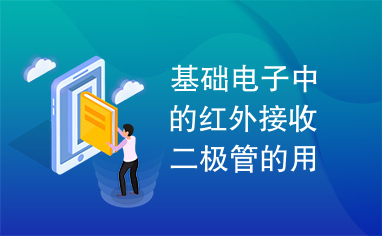 基础电子中的红外接收二极管的用